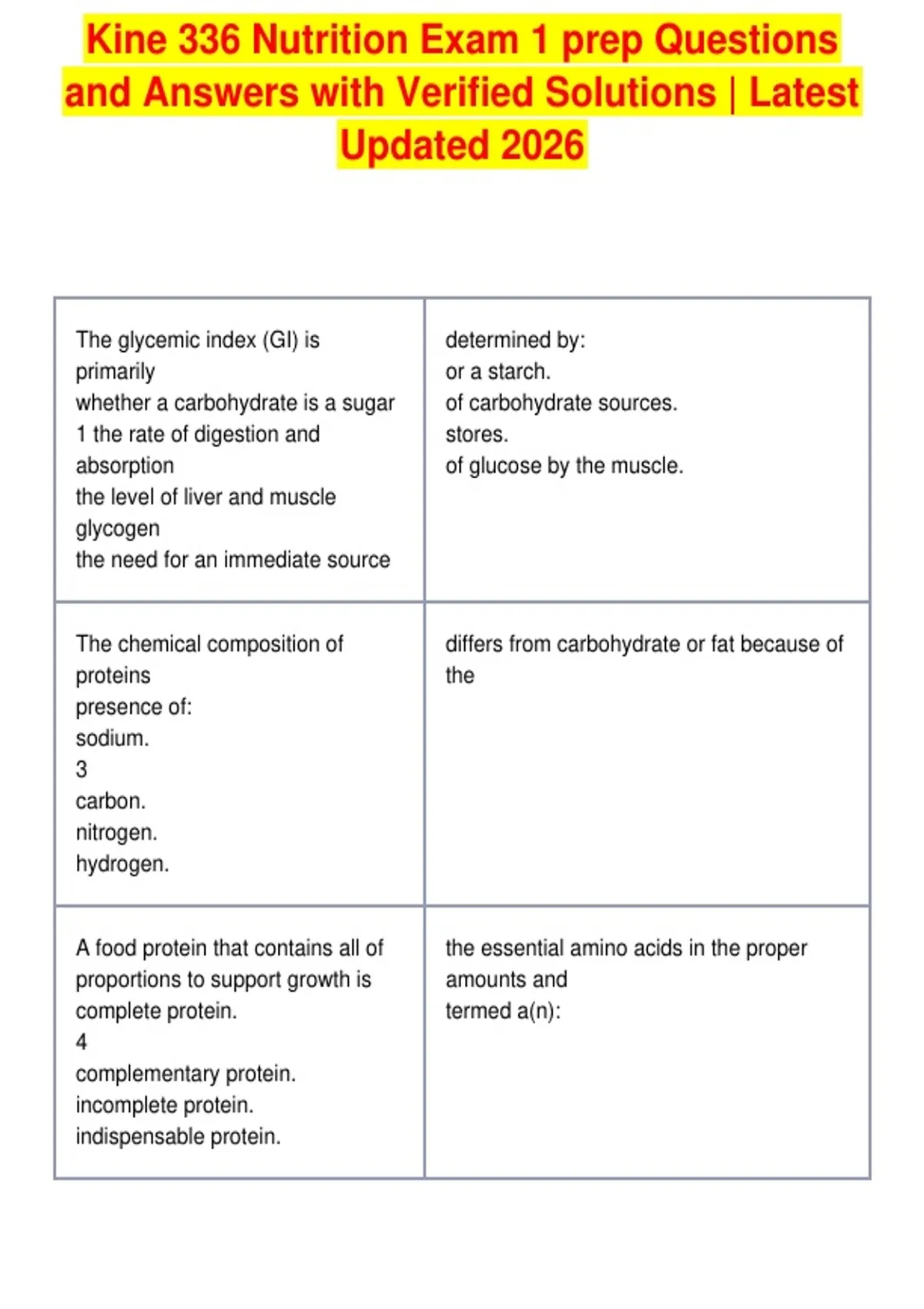 Kine 336 Nutrition Exam 1 prep Questions and Answers with Verified Solutions | Latest Updated 2026

| The glycemic index (GI) is primarily whether a carbohydrate is a sugar 1 the rate of digestion and absorption the level of liver and muscle glycogen the need for an immediate source | determined by: or a starch. of carbohydrate sources. stores. of glucose by the muscle. |
|---|---|
| The chemical composition of proteins presence of: sodium. 3 carbon. nitrogen. hydrogen. | differs from carbohydrate or fat because of the |
| A food protein that contains all of proportions to support growth is complete protein. 4 complementary protein. incomplete protein. indispensable protein. | the essential amino acids in the proper amounts and termed a(n): |